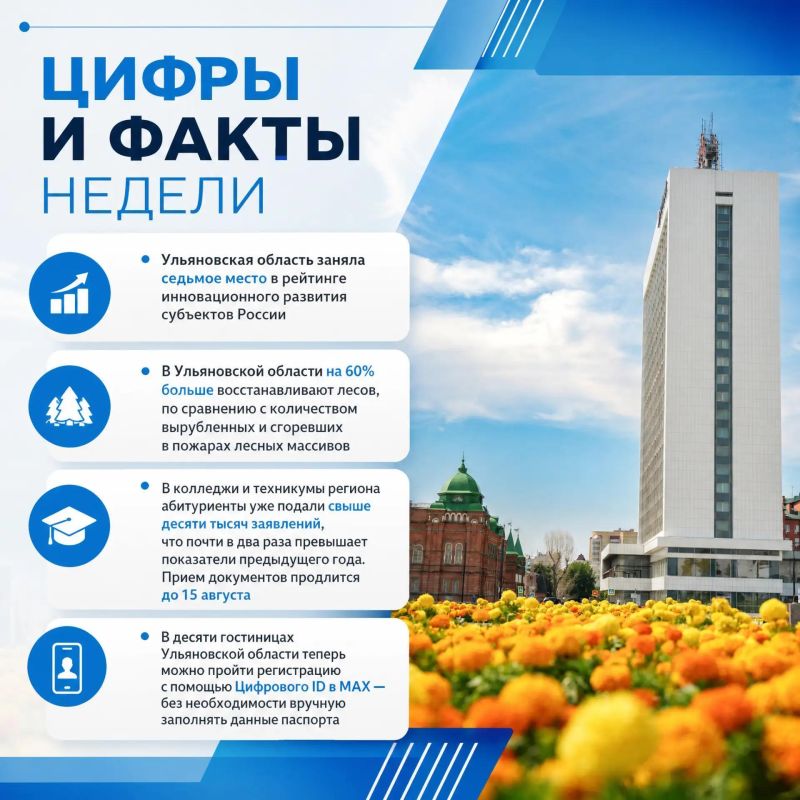 ЦИФРЫ И ФАКТЫ НЕДЕЛИ

Ульяновская область заняла седьмое место в рейтинге инновационного развития субъектов России

В Ульяновской области на 60% больше восстанавливают лесов, по сравнению с количеством вырубленных и сгоревших в пожарах лесных массивов

В колледжи и техникумы региона абитуриенты уже подали свыше десяти тысяч заявлений, что почти в два раза превышает показатели предыдущего года. Прием документов продлится до 15 августа

В десяти гостиницах Ульяновской области теперь можно пройти регистрацию с помощью Цифрового ID в MAX — без необходимости вручную заполнять данные паспорта